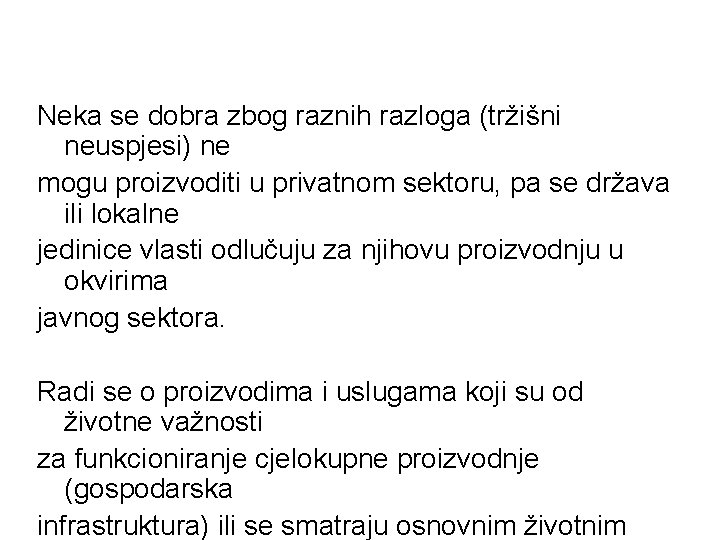 Neka se dobra zbog raznih razloga (tržišni neuspjesi) ne mogu proizvoditi u privatnom sektoru, pa se država ili lokalne jedinice vlasti odlučuju za njihovu proizvodnju u okvirima javnog sektora.

Radi se o proizvodima i uslugama koji su od životne važnosti za funkcioniranje cjelokupne proizvodnje (gospodarska infrastruktura) ili se smatraju osnovnim životnim